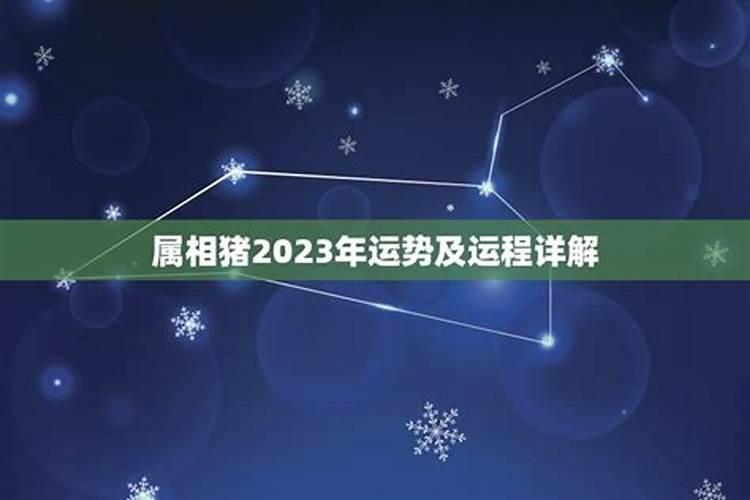 属相猪2023年运势及运程详解